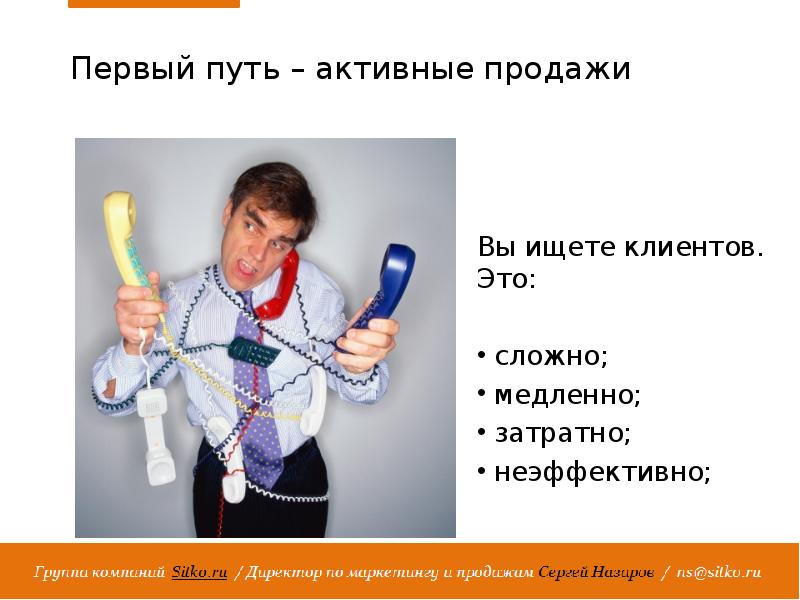 Первый путь – активные продажи

Вы ищете клиентов. Это:

• сложно;
• медленно;
• затратно;
• неэффективно;

Группа компаний Silko.ru / Директор по маркетингу и продажам Сергей Назаров / ns@silko.ru